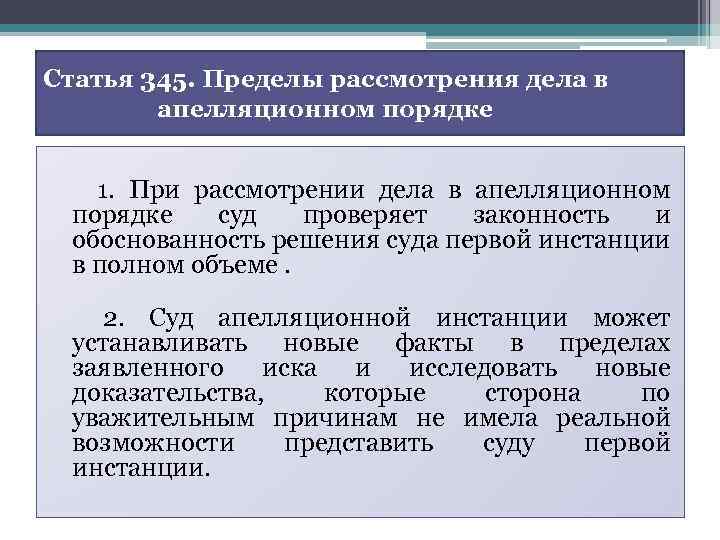 Статья 345. Пределы рассмотрения дела в апелляционном порядке

1. При рассмотрении дела в апелляционном порядке суд проверяет законность и обоснованность решения суда первой инстанции в полном объеме .

2. Суд апелляционной инстанции может устанавливать новые факты в пределах заявленного иска и исследовать новые доказательства, которые сторона по уважительным причинам не имела реальной возможности представить суду первой инстанции.